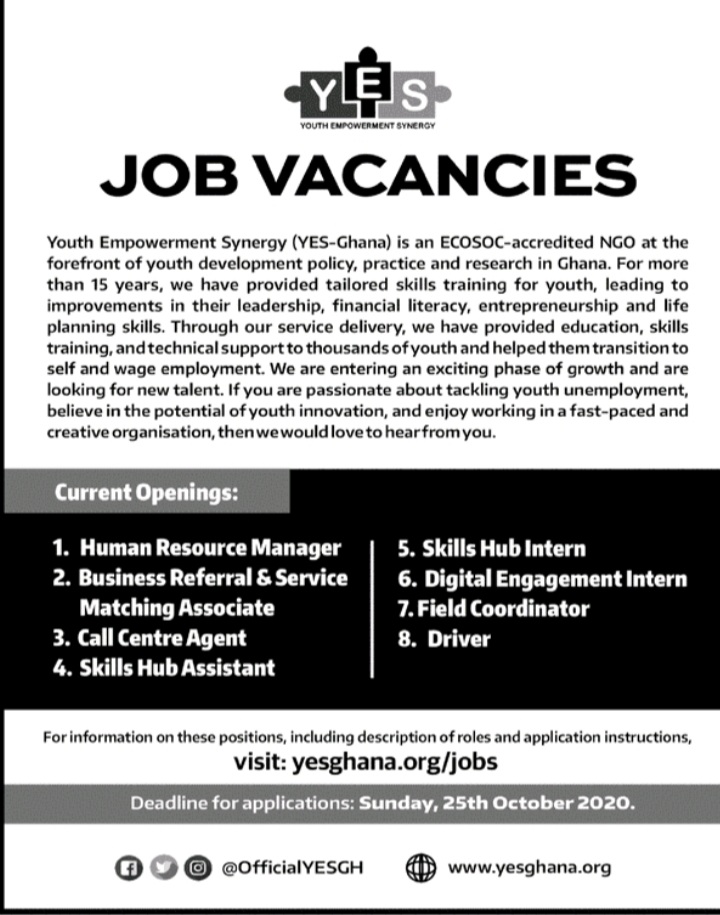 YES
YOUTH EMPOWERMENT SYNERGY

JOB VACANCIES

Youth Empowerment Synergy (YES-Ghana) is an ECOSOC-accredited NGO at the forefront of youth development policy, practice and research in Ghana. For more than 15 years, we have provided tailored skills training for youth, leading to improvements in their leadership, financial literacy, entrepreneurship and life planning skills. Through our service delivery, we have provided education, skills training, and technical support to thousands of youth and helped them transition to self and wage employment. We are entering an exciting phase of growth and are looking for new talent. If you are passionate about tackling youth unemployment, believe in the potential of youth innovation, and enjoy working in a fast-paced and creative organisation, then we would love to hear from you.

Current Openings:

1. Human Resource Manager
2. Business Referral & Service Matching Associate
3. Call Centre Agent
4. Skills Hub Assistant

5. Skills Hub Intern
6. Digital Engagement Intern
7. Field Coordinator
8. Driver

For information on these positions, including description of roles and application instructions,
visit: yesghana.org/jobs

Deadline for applications: Sunday, 25th October 2020.

@OfficialYESGH www.yesghana.org